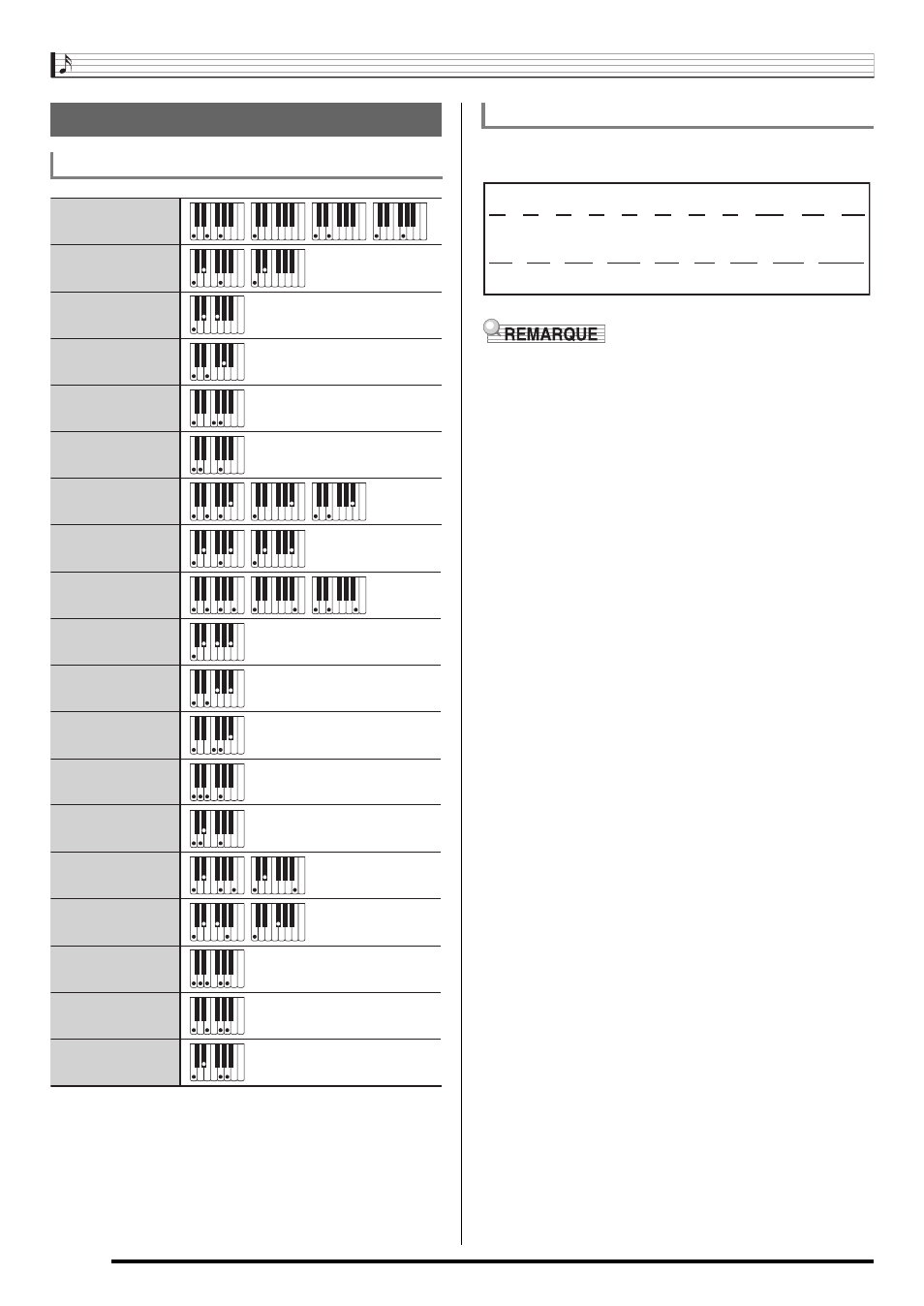 REMARQUE